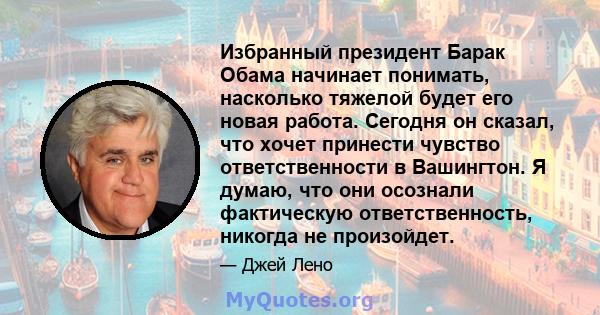 Избранный президент Барак Обама начинает понимать, насколько тяжелой будет его новая работа. Сегодня он сказал, что хочет принести чувство ответственности в Вашингтон. Я думаю, что они осознали фактическую ответственность, никогда не произойдет.

— Джей Лено

MyQuotes.org